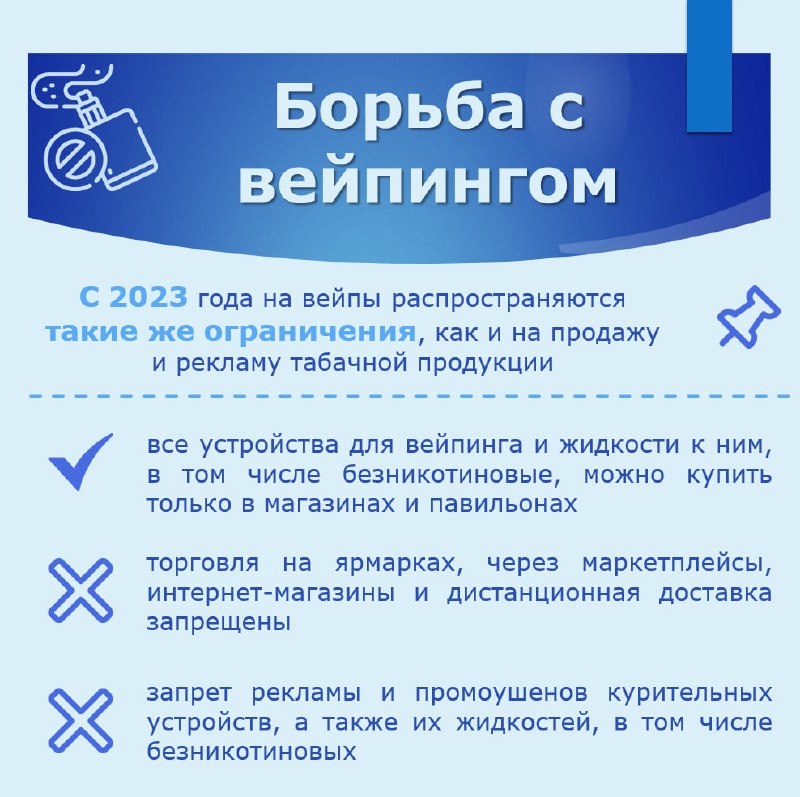 Борьба с вейпингом

С 2023 года на вейпы распространяются такие же ограничения, как и на продажу и рекламу табачной продукции

все устройства для вейпинга и жидкости к ним, в том числе безникотиновые, можно купить только в магазинах и павильонах

торговля на ярмарках, через маркетплейсы, интернет-магазины и дистанционная доставка запрещены

запрет рекламы и промоушенов курительных устройств, а также их жидкостей, в том числе безникотиновых